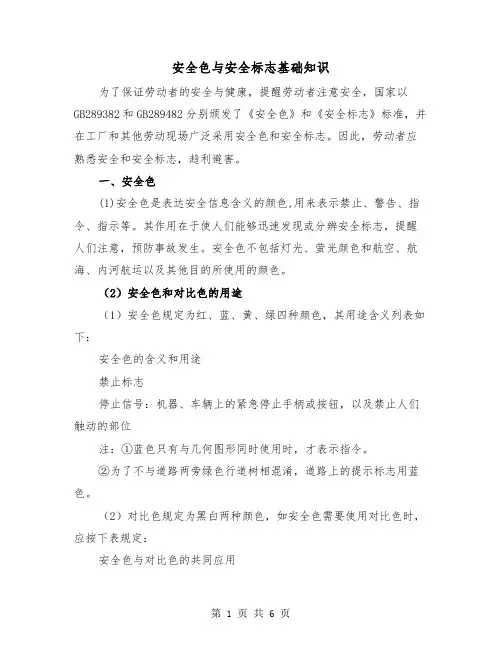 安全色与安全标志基础知识

为了保证劳动者的安全与健康，提醒劳动者注意安全，国家以GB289382和GB289482分别颁发了《安全色》和《安全标志》标准，并在工厂和其他劳动现场广泛采用安全色和安全标志。因此，劳动者应熟悉安全和安全标志，趋利避害。

一、安全色

(1)安全色是表达安全信息含义的颜色,用来表示禁止、警告、指令、指示等。其作用在于使人们能够迅速发现或分辨安全标志，提醒人们注意，预防事故发生。安全色不包括灯光、萤光颜色和航空、航海、内河航运以及其他目的所使用的颜色。

（2）安全色和对比色的用途

（1）安全色规定为红、蓝、黄、绿四种颜色，其用途含义列表如下：

安全色的含义和用途

禁止标志

停止信号：机器、车辆上的紧急停止手柄或按钮，以及禁止人们触动的部位

注：①蓝色只有与几何图形同时使用时，才表示指令。

②为了不与道路两旁绿色行道树相混淆，道路上的提示标志用蓝色。

（2）对比色规定为黑白两种颜色，如安全色需要使用对比色时，应按下表规定：

安全色与对比色的共同应用

第 1 页 共 6 页